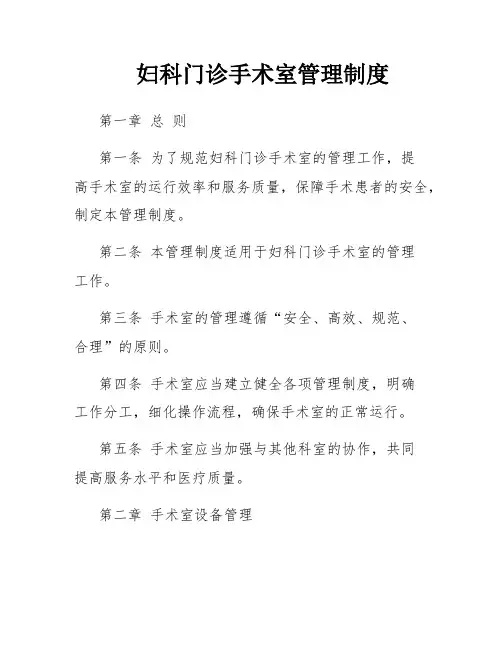 妇科门诊手术室管理制度

第一章 总 则

第一条 为了规范妇科门诊手术室的管理工作，提高手术室的运行效率和服务质量，保障手术患者的安全，制定本管理制度。

第二条 本管理制度适用于妇科门诊手术室的管理工作。

第三条 手术室的管理遵循“安全、高效、规范、合理”的原则。

第四条 手术室应当建立健全各项管理制度，明确工作分工，细化操作流程，确保手术室的正常运行。

第五条 手术室应当加强与其他科室的协作，共同提高服务水平和医疗质量。

第二章 手术室设备管理